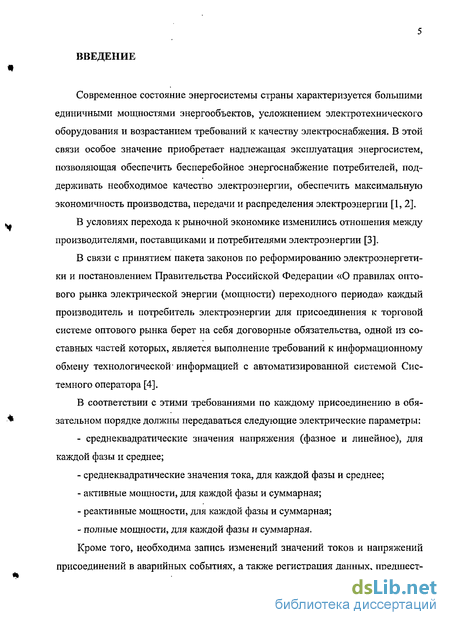 5

ВВЕДЕНИЕ

Современное состояние энергосистемы страны характеризуется большими единичными мощностями энергообъектов, усложнением электротехнического оборудования и возрастанием требований к качеству электроснабжения. В этой связи особое значение приобретает надлежащая эксплуатация энергосистем, позволяющая обеспечить бесперебойное энергоснабжение потребителей, поддерживать необходимое качество электроэнергии, обеспечить максимальную экономичность производства, передачи и распределения электроэнергии [1, 2].

В условиях перехода к рыночной экономике изменились отношения между производителями, поставщиками и потребителями электроэнергии [3].

В связи с принятием пакета законов по реформированию электроэнергетики и постановлением Правительства Российской Федерации «О правилах оптового рынка электрической энергии (мощности) переходного периода» каждый производитель и потребитель электроэнергии для присоединения к торговой системе оптового рынка берет на себя договорные обязательства, одной из составных частей которых, является выполнение требований к информационному обмену технологической информацией с автоматизированной системой Системного оператора [4].

В соответствии с этими требованиями по каждому присоединению в обязательном порядке должны передаваться следующие электрические параметры:

- среднеквадратические значения напряжения (фазное и линейное), для каждой фазы и среднее;

- среднеквадратические значения тока, для каждой фазы и среднее;

- активные мощности, для каждой фазы и суммарная;

- реактивные мощности, для каждой фазы и суммарная;

- полные мощности, для каждой фазы и суммарная.

Кроме того, необходима запись изменений значений токов и напряжений присоединений в аварийных событиях, а также регистрация данных, предшест-

dsLib.net
библиотека диссертаций